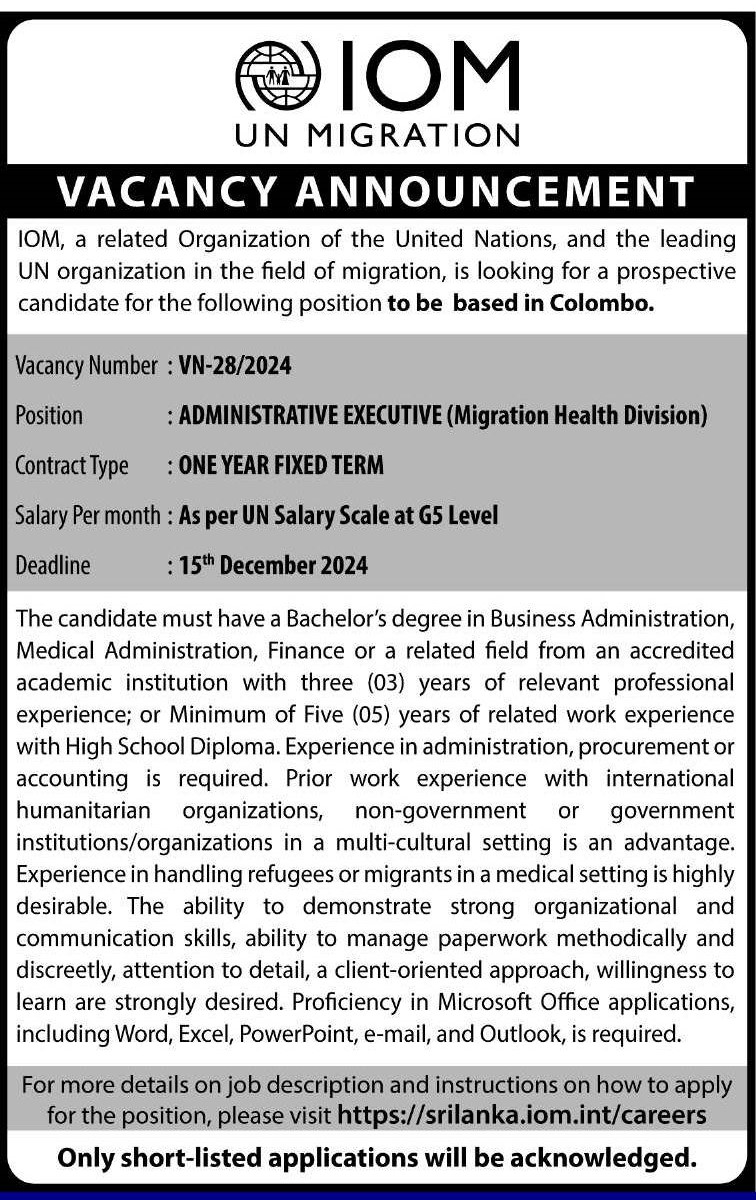 IOM
UN MIGRATION

VACANCY ANNOUNCEMENT

IOM, a related Organization of the United Nations, and the leading UN organization in the field of migration, is looking for a prospective candidate for the following position to be based in Colombo.

Vacancy Number : VN-28/2024

Position : ADMINISTRATIVE EXECUTIVE (Migration Health Division)

Contract Type : ONE YEAR FIXED TERM

Salary Per month : As per UN Salary Scale at G5 Level

Deadline : 15$^{th}$ December 2024

The candidate must have a Bachelor's degree in Business Administration, Medical Administration, Finance or a related field from an accredited academic institution with three (03) years of relevant professional experience; or Minimum of Five (05) years of related work experience with High School Diploma. Experience in administration, procurement or accounting is required. Prior work experience with international humanitarian organizations, non-government or government institutions/organizations in a multi-cultural setting is an advantage. Experience in handling refugees or migrants in a medical setting is highly desirable. The ability to demonstrate strong organizational and communication skills, ability to manage paperwork methodically and discreetly, attention to detail, a client-oriented approach, willingness to learn are strongly desired. Proficiency in Microsoft Office applications, including Word, Excel, PowerPoint, e-mail, and Outlook, is required.

For more details on job description and instructions on how to apply for the position, please visit https://srilanka.iom.int/careers

Only short-listed applications will be acknowledged.